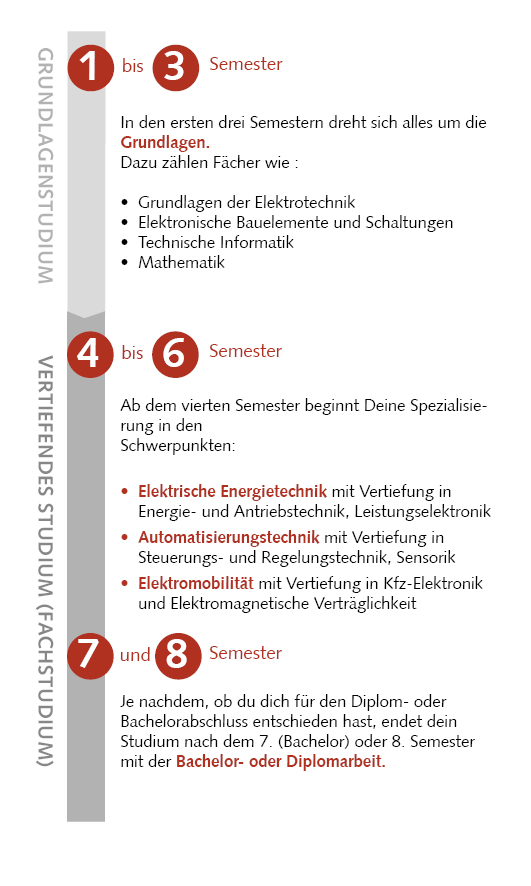 GRUNDLAGENSTUDIUM

1 bis 3 Semester

In den ersten drei Semestern dreht sich alles um die Grundlagen.
Dazu zählen Fächer wie :

• Grundlagen der Elektrotechnik
• Elektronische Bauelemente und Schaltungen
• Technische Informatik
• Mathematik

VERTIEFENDES STUDIUM (FACHSTUDIUM)

4 bis 6 Semester

Ab dem vierten Semester beginnt Deine Spezialisierung in den
Schwerpunkten:

• Elektrische Energietechnik mit Vertiefung in Energie- und Antriebstechnik, Leistungselektronik
• Automatisierungstechnik mit Vertiefung in Steuerungs- und Regelungstechnik, Sensorik
• Elektromobilität mit Vertiefung in Kfz-Elektronik und Elektromagnetische Verträglichkeit

7 und 8 Semester

Je nachdem, ob du dich für den Diplom- oder Bachelorabschluss entschieden hast, endet dein Studium nach dem 7. (Bachelor) oder 8. Semester mit der Bachelor- oder Diplomarbeit.